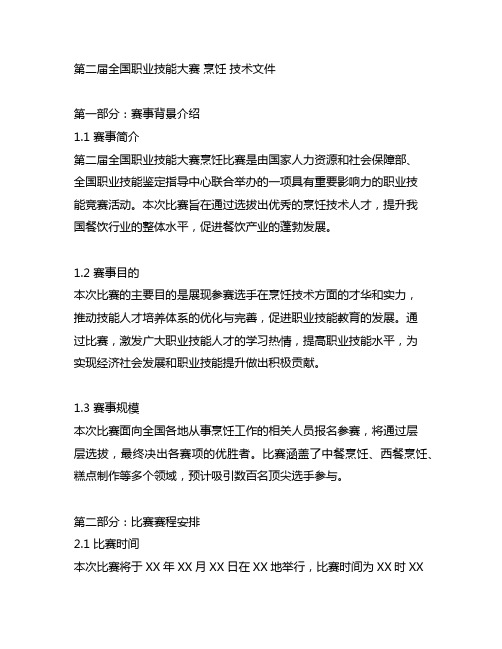 第二届全国职业技能大赛 烹饪 技术文件

第一部分：赛事背景介绍
1.1 赛事简介
第二届全国职业技能大赛烹饪比赛是由国家人力资源和社会保障部、全国职业技能鉴定指导中心联合举办的一项具有重要影响力的职业技能竞赛活动。本次比赛旨在通过选拔出优秀的烹饪技术人才，提升我国餐饮行业的整体水平，促进餐饮产业的蓬勃发展。

1.2 赛事目的
本次比赛的主要目的是展现参赛选手在烹饪技术方面的才华和实力，推动技能人才培养体系的优化与完善，促进职业技能教育的发展。通过比赛，激发广大职业技能人才的学习热情，提高职业技能水平，为实现经济社会发展和职业技能提升做出积极贡献。

1.3 赛事规模
本次比赛面向全国各地从事烹饪工作的相关人员报名参赛，将通过层层选拔，最终决出各赛项的优胜者。比赛涵盖了中餐烹饪、西餐烹饪、糕点制作等多个领域，预计吸引数百名顶尖选手参与。

第二部分：比赛赛程安排
2.1 比赛时间
本次比赛将于 XX 年 XX 月 XX 日在 XX 地举行，比赛时间为 XX 时 XX